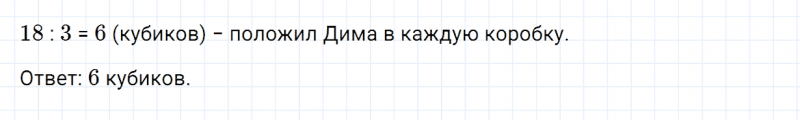 $18 : 3 = 6$ (кубиков) – положил Дима в каждую коробку.

Ответ: $6$ кубиков.